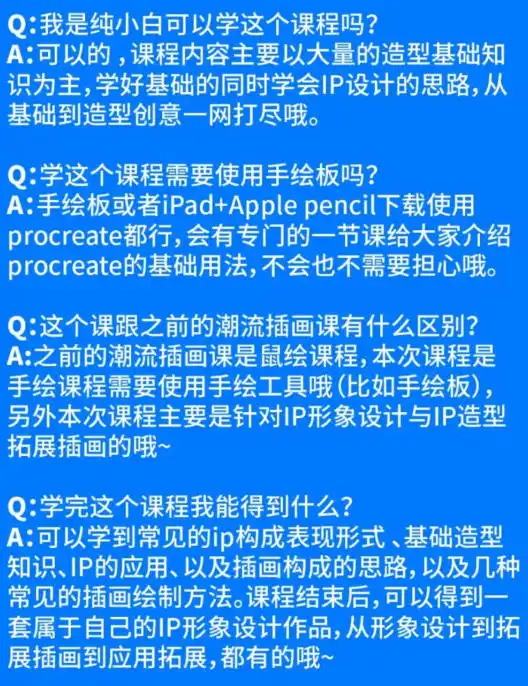 Q:我是纯小白可以学这个课程吗?
A:可以的，课程内容主要以大量的造型基础知识为主,学好基础的同时学会IP设计的思路,从基础到造型创意一网打尽哦。

Q:学这个课程需要使用手绘板吗?
A:手绘板或者iPad+Apple pencil下载使用procreate都行,会有专门的一节课给大家介绍procreate的基础用法,不会也不需要担心哦。

Q:这个课跟之前的潮流插画课有什么区别?
A:之前的潮流插画课是鼠绘课程,本次课程是手绘课程需要使用手绘工具哦(比如手绘板),另外本次课程主要是针对IP形象设计与IP造型拓展插画的哦~

Q:学完这个课程我能得到什么?
A:可以学到常见的ip构成表现形式、基础造型知识、IP的应用、以及插画构成的思路,以及几种常见的插画绘制方法。课程结束后,可以得到一套属于自己的IP形象设计作品,从形象设计到拓展插画到应用拓展,都有的哦~